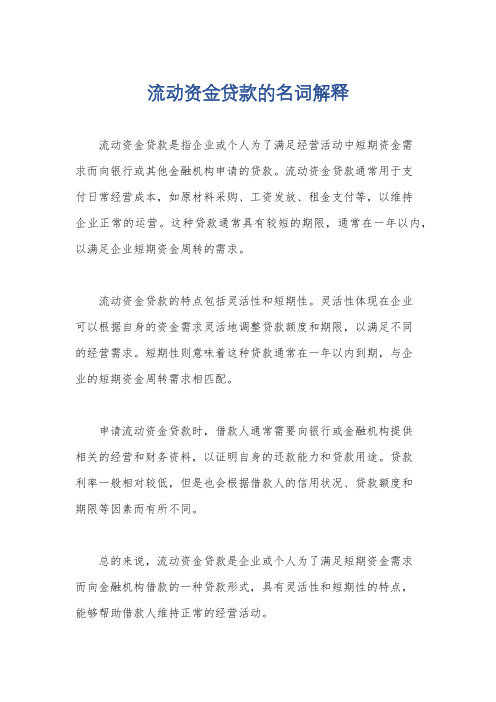 流动资金贷款的名词解释

流动资金贷款是指企业或个人为了满足经营活动中短期资金需求而向银行或其他金融机构申请的贷款。流动资金贷款通常用于支付日常经营成本，如原材料采购、工资发放、租金支付等，以维持企业正常的运营。这种贷款通常具有较短的期限，通常在一年以内，以满足企业短期资金周转的需求。

流动资金贷款的特点包括灵活性和短期性。灵活性体现在企业可以根据自身的资金需求灵活地调整贷款额度和期限，以满足不同的经营需求。短期性则意味着这种贷款通常在一年以内到期，与企业的短期资金周转需求相匹配。

申请流动资金贷款时，借款人通常需要向银行或金融机构提供相关的经营和财务资料，以证明自身的还款能力和贷款用途。贷款利率一般相对较低，但是也会根据借款人的信用状况、贷款额度和期限等因素而有所不同。

总的来说，流动资金贷款是企业或个人为了满足短期资金需求而向金融机构借款的一种贷款形式，具有灵活性和短期性的特点，能够帮助借款人维持正常的经营活动。